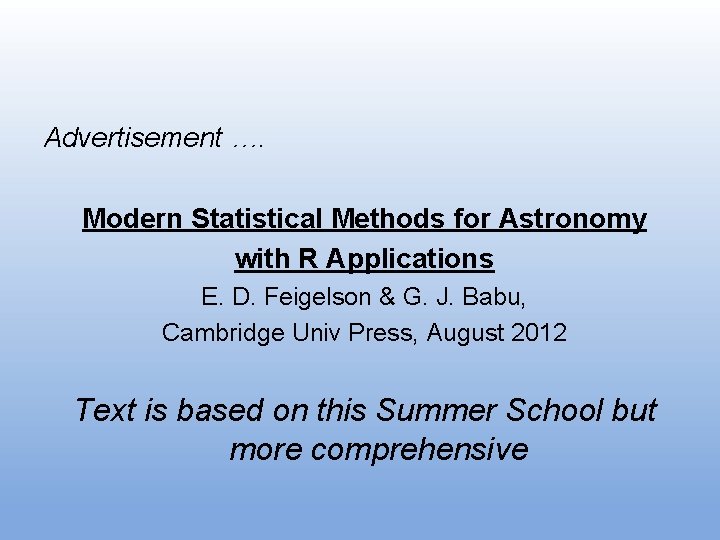 Advertisement ….

Modern Statistical Methods for Astronomy with R Applications

E. D. Feigelson & G. J. Babu,
Cambridge Univ Press, August 2012

Text is based on this Summer School but more comprehensive